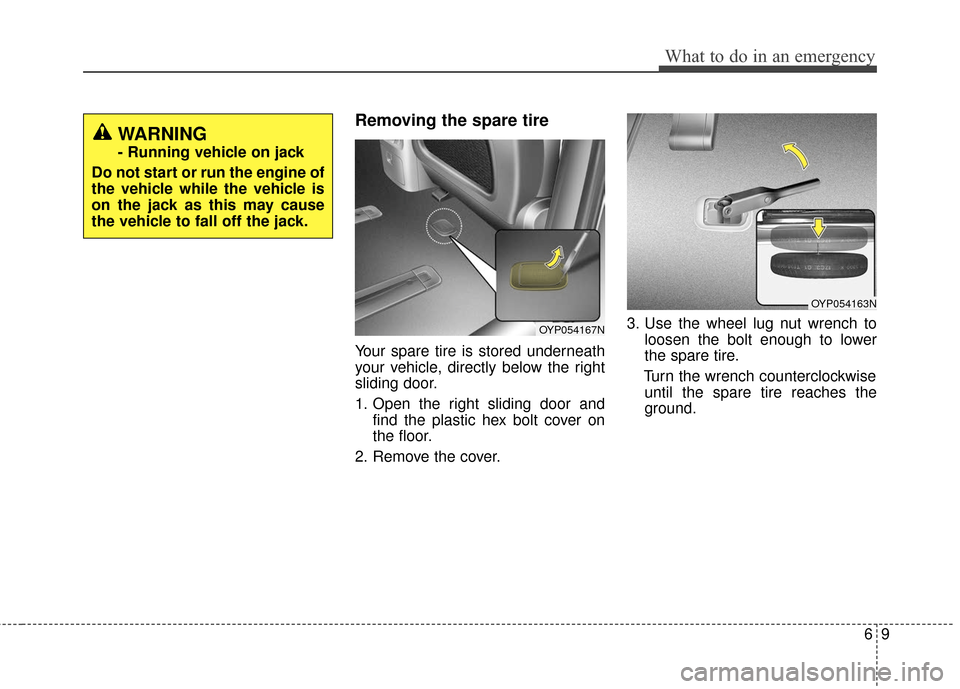 What to do in an emergency

WARNING
- Running vehicle on jack
Do not start or run the engine of the vehicle while the vehicle is on the jack as this may cause the vehicle to fall off the jack.

Removing the spare tire

OYP054167N

Your spare tire is stored underneath your vehicle, directly below the right sliding door.

1. Open the right sliding door and find the plastic hex bolt cover on the floor.

2. Remove the cover.

OYP054163N

3. Use the wheel lug nut wrench to loosen the bolt enough to lower the spare tire.

Turn the wrench counterclockwise until the spare tire reaches the ground.

6 9

carmanualsonline.info